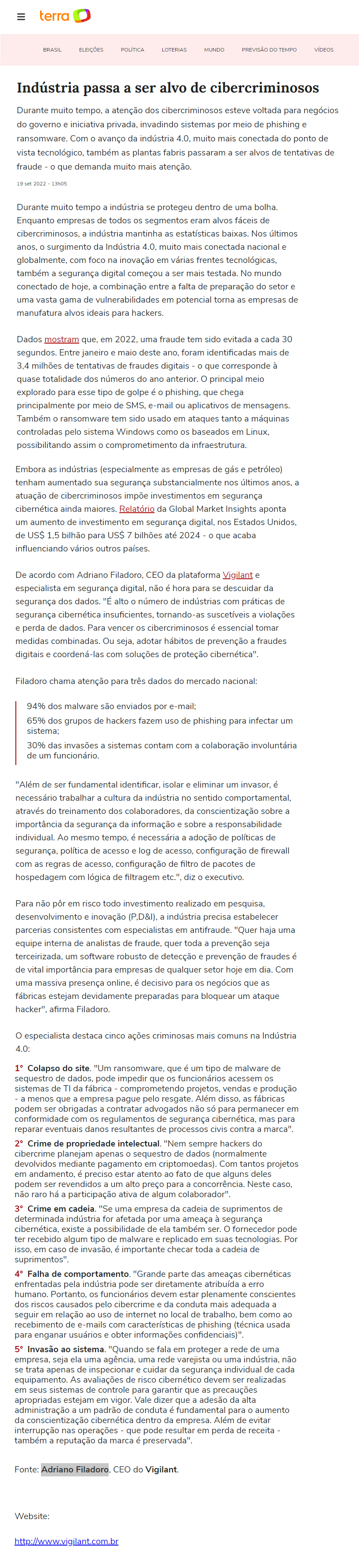 terra

BRASIL ELEIÇÕES POLÍTICA LOTERIAS MUNDO PREVISÃO DO TEMPO VÍDEOS

Indústria passa a ser alvo de cibercriminosos

Durante muito tempo, a atenção dos cibercriminosos esteve voltada para negócios do governo e iniciativa privada, invadindo sistemas por meio de phishing e ransomware. Com o avanço da indústria 4.0, muito mais conectada do ponto de vista tecnológico, também as plantas fabris passaram a ser alvos de tentativas de fraude - o que demanda muito mais atenção.

19 set 2022 - 13h05

Durante muito tempo a indústria se protegeu dentro de uma bolha. Enquanto empresas de todos os segmentos eram alvos fáceis de cibercriminosos, a indústria mantinha as estatísticas baixas. Nos últimos anos, o surgimento da Indústria 4.0, muito mais conectada nacional e globalmente, com foco na inovação em várias frentes tecnológicas, também a segurança digital começou a ser mais testada. No mundo conectado de hoje, a combinação entre a falta de preparação do setor e uma vasta gama de vulnerabilidades em potencial torna as empresas de manufatura alvos ideais para hackers.

Dados mostram que, em 2022, uma fraude tem sido evitada a cada 30 segundos. Entre janeiro e maio deste ano, foram identificadas mais de 3,4 milhões de tentativas de fraudes digitais - o que corresponde à quase totalidade dos números do ano anterior. O principal meio explorado para esse tipo de golpe é o phishing, que chega principalmente por meio de SMS, e-mail ou aplicativos de mensagens. Também o ransomware tem sido usado em ataques tanto a máquinas controladas pelo sistema Windows como os baseados em Linux, possibilitando assim o comprometimento da infraestrutura.

Embora as indústrias (especialmente as empresas de gás e petróleo) tenham aumentado sua segurança substancialmente nos últimos anos, a atuação de cibercriminosos impõe investimentos em segurança cibernética ainda maiores. Relatório da Global Market Insights aponta um aumento de investimento em segurança digital, nos Estados Unidos, de US$ 1,5 bilhão para US$ 7 bilhões até 2024 - o que acaba influenciando vários outros países.

De acordo com Adriano Filadoro, CEO da plataforma Vigilant e especialista em segurança digital, não é hora para se descuidar da segurança dos dados. "É alto o número de indústrias com práticas de segurança cibernética insuficientes, tornando-as suscetíveis a violações e perda de dados. Para vencer os cibercriminosos é essencial tomar medidas combinadas. Ou seja, adotar hábitos de prevenção a fraudes digitais e coordená-las com soluções de proteção cibernética".

Filadoro chama atenção para três dados do mercado nacional:

94% dos malware são enviados por e-mail;
65% dos grupos de hackers fazem uso de phishing para infectar um sistema;
30% das invasões a sistemas contam com a colaboração involuntária de um funcionário.

"Além de ser fundamental identificar, isolar e eliminar um invasor, é necessário trabalhar a cultura da indústria no sentido comportamental, através do treinamento dos colaboradores, da conscientização sobre a importância da segurança da informação e sobre a responsabilidade individual. Ao mesmo tempo, é necessária a adoção de políticas de segurança, política de acesso e log de acesso, configuração de firewall com as regras de acesso, configuração de filtro de pacotes de hospedagem com lógica de filtragem etc.", diz o executivo.

Para não pôr em risco todo investimento realizado em pesquisa, desenvolvimento e inovação (P,D&I), a indústria precisa estabelecer parcerias consistentes com especialistas em antifraude. "Quer haja uma equipe interna de analistas de fraude, quer toda a prevenção seja terceirizada, um software robusto de detecção e prevenção de fraudes é de vital importância para empresas de qualquer setor hoje em dia. Com uma massiva presença online, é decisivo para os negócios que as fábricas estejam devidamente preparadas para bloquear um ataque hacker", afirma Filadoro.

O especialista destaca cinco ações criminosas mais comuns na Indústria 4.0:

1° Colapso do site. "Um ransomware, que é um tipo de malware de sequestro de dados, pode impedir que os funcionários acessem os sistemas de TI da fábrica - comprometendo projetos, vendas e produção - a menos que a empresa pague pelo resgate. Além disso, as fábricas podem ser obrigadas a contratar advogados não só para permanecer em conformidade com os regulamentos de segurança cibernética, mas para reparar eventuais danos resultantes de processos civis contra a marca".
2° Crime de propriedade intelectual. "Nem sempre hackers do cibercrime planejam apenas o sequestro de dados (normalmente devolvidos mediante pagamento em criptomoedas). Com tantos projetos em andamento, é preciso estar atento ao fato de que alguns deles podem ser revendidos a um alto preço para a concorrência. Neste caso, não raro há a participação ativa de algum colaborador".
3° Crime em cadeia. "Se uma empresa da cadeia de suprimentos de determinada indústria for afetada por uma ameaça à segurança cibernética, existe a possibilidade de ela também ser. O fornecedor pode ter recebido algum tipo de malware e replicado em suas tecnologias. Por isso, em caso de invasão, é importante checar toda a cadeia de suprimentos".
4° Falha de comportamento. "Grande parte das ameaças cibernéticas enfrentadas pela indústria pode ser diretamente atribuída a erro humano. Portanto, os funcionários devem estar plenamente conscientes dos riscos causados pelo cibercrime e da conduta mais adequada a seguir em relação ao uso de internet no local de trabalho, bem como ao recebimento de e-mails com características de phishing (técnica usada para enganar usuários e obter informações confidenciais)".
5° Invasão ao sistema. "Quando se fala em proteger a rede de uma empresa, seja ela uma agência, uma rede varejista ou uma indústria, não se trata apenas de inspecionar e cuidar da segurança individual de cada equipamento. As avaliações de risco cibernético devem ser realizadas em seus sistemas de controle para garantir que as precauções apropriadas estejam em vigor. Vale dizer que a adesão da alta administração a um padrão de conduta é fundamental para o aumento da conscientização cibernética dentro da empresa. Além de evitar interrupção nas operações - que pode resultar em perda de receita - também a reputação da marca é preservada".

Fonte: Adriano Filadoro, CEO do Vigilant.

Website:

http://www.vigilant.com.br